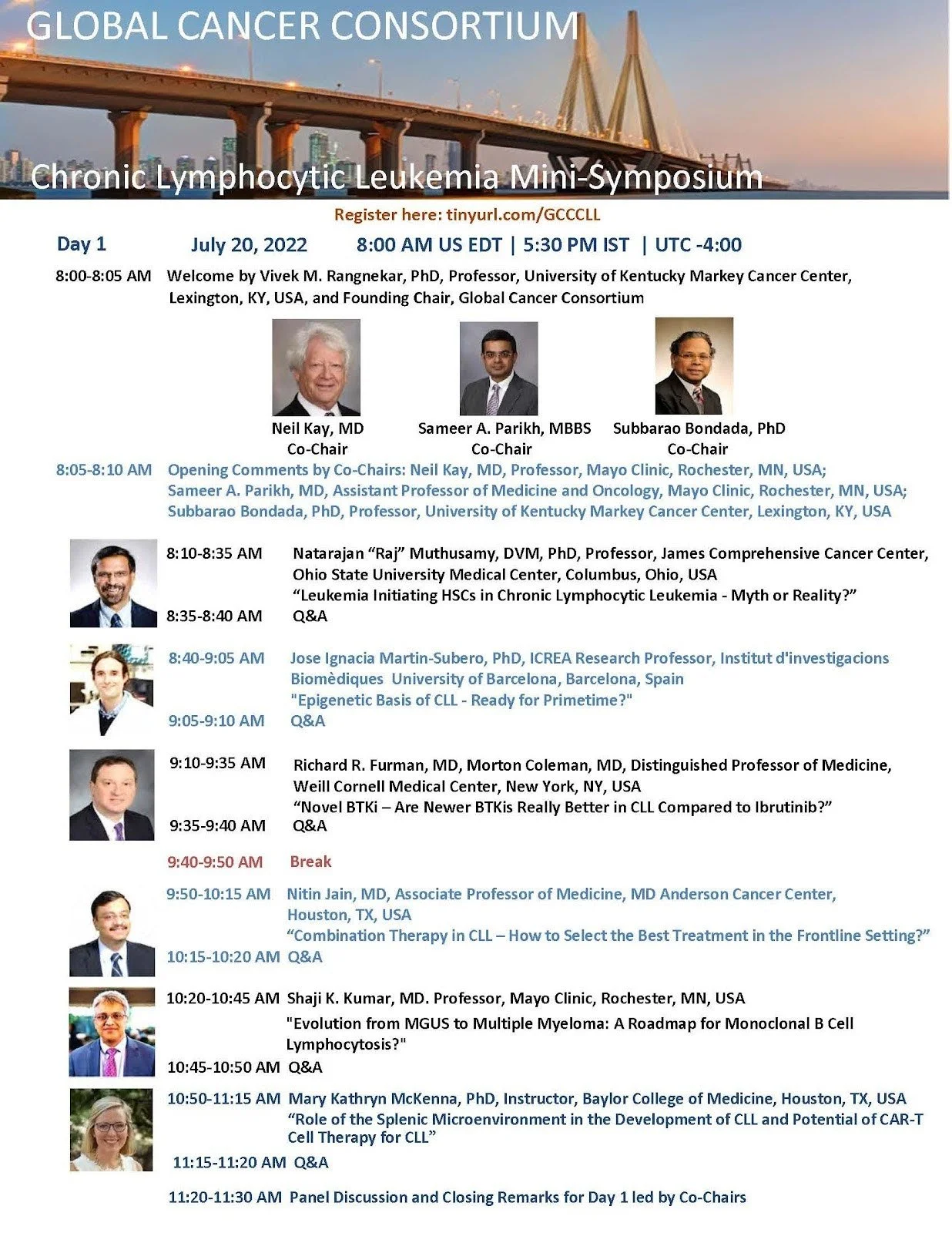 GLOBAL CANCER CONSORTIUM

Chronic Lymphocytic Leukemia Mini-Symposium

Register here: tinyurl.com/GCCCLL

Day 1 July 20, 2022 8:00 AM US EDT | 5:30 PM IST | UTC -4:00

8:00-8:05 AM Welcome by Vivek M. Rangnekar, PhD, Professor, University of Kentucky Markey Cancer Center, Lexington, KY, USA, and Founding Chair, Global Cancer Consortium

Neil Kay, MD
Co-Chair

Sameer A. Parikh, MBBS
Co-Chair

Subbarao Bondada, PhD
Co-Chair

8:05-8:10 AM Opening Comments by Co-Chairs: Neil Kay, MD, Professor, Mayo Clinic, Rochester, MN, USA; Sameer A. Parikh, MD, Assistant Professor of Medicine and Oncology, Mayo Clinic, Rochester, MN, USA; Subbarao Bondada, PhD, Professor, University of Kentucky Markey Cancer Center, Lexington, KY, USA

8:10-8:35 AM Natarajan “Raj” Muthusamy, DVM, PhD, Professor, James Comprehensive Cancer Center, Ohio State University Medical Center, Columbus, Ohio, USA
“Leukemia Initiating HSCs in Chronic Lymphocytic Leukemia - Myth or Reality?”
8:35-8:40 AM Q&A

8:40-9:05 AM Jose Ignacia Martin-Subero, PhD, ICREA Research Professor, Institut d'investigacions Biomèdiques University of Barcelona, Barcelona, Spain
"Epigenetic Basis of CLL - Ready for Primetime?"
9:05-9:10 AM Q&A

9:10-9:35 AM Richard R. Furman, MD, Morton Coleman, MD, Distinguished Professor of Medicine, Weill Cornell Medical Center, New York, NY, USA
“Novel BTKi – Are Newer BTKis Really Better in CLL Compared to Ibrutinib?”
9:35-9:40 AM Q&A

9:40-9:50 AM Break

9:50-10:15 AM Nitin Jain, MD, Associate Professor of Medicine, MD Anderson Cancer Center, Houston, TX, USA
“Combination Therapy in CLL – How to Select the Best Treatment in the Frontline Setting?”
10:15-10:20 AM Q&A

10:20-10:45 AM Shaji K. Kumar, MD. Professor, Mayo Clinic, Rochester, MN, USA
"Evolution from MGUS to Multiple Myeloma: A Roadmap for Monoclonal B Cell Lymphocytosis?"
10:45-10:50 AM Q&A

10:50-11:15 AM Mary Kathryn McKenna, PhD, Instructor, Baylor College of Medicine, Houston, TX, USA
“Role of the Splenic Microenvironment in the Development of CLL and Potential of CAR-T Cell Therapy for CLL”
11:15-11:20 AM Q&A

11:20-11:30 AM Panel Discussion and Closing Remarks for Day 1 led by Co-Chairs